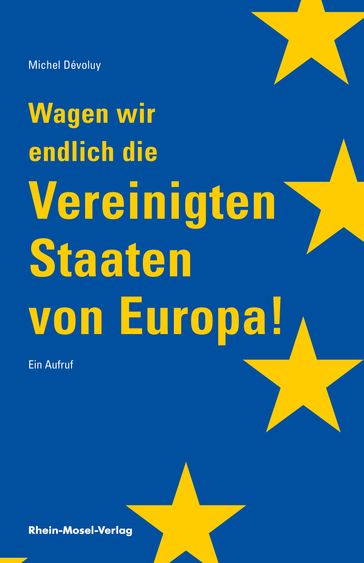 Michel Dévoluy

Wagen wir endlich die Vereinigten Staaten von Europa!

Ein Aufruf

Rhein-Mosel-Verlag